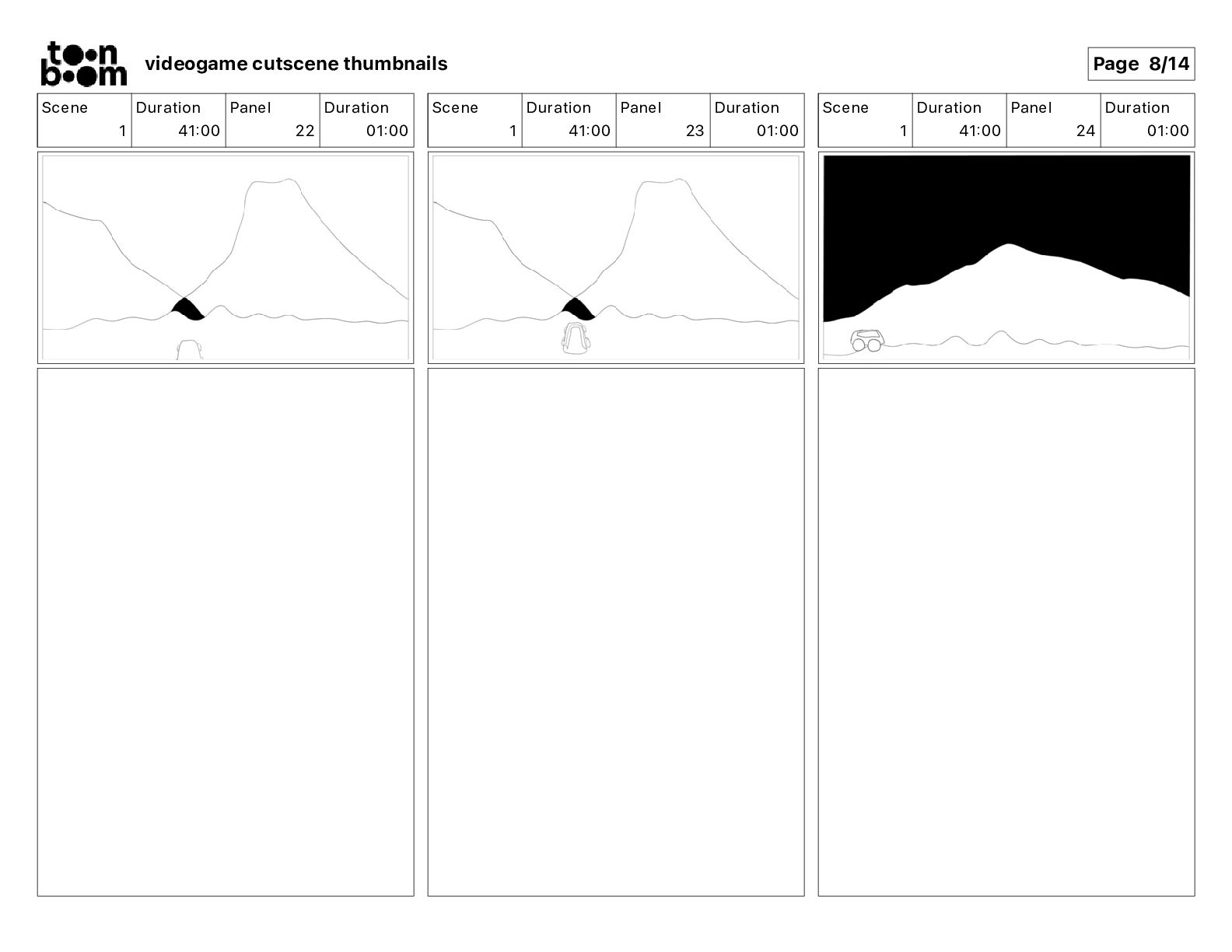 toon boom videogame cutscene thumbnails

Page 8/14

| Scene | Duration | Panel | Duration |
|---|---|---|---|
| 1 | 41:00 | 22 | 01:00 |

| Scene | Duration | Panel | Duration |
|---|---|---|---|
| 1 | 41:00 | 23 | 01:00 |

| Scene | Duration | Panel | Duration |
|---|---|---|---|
| 1 | 41:00 | 24 | 01:00 |